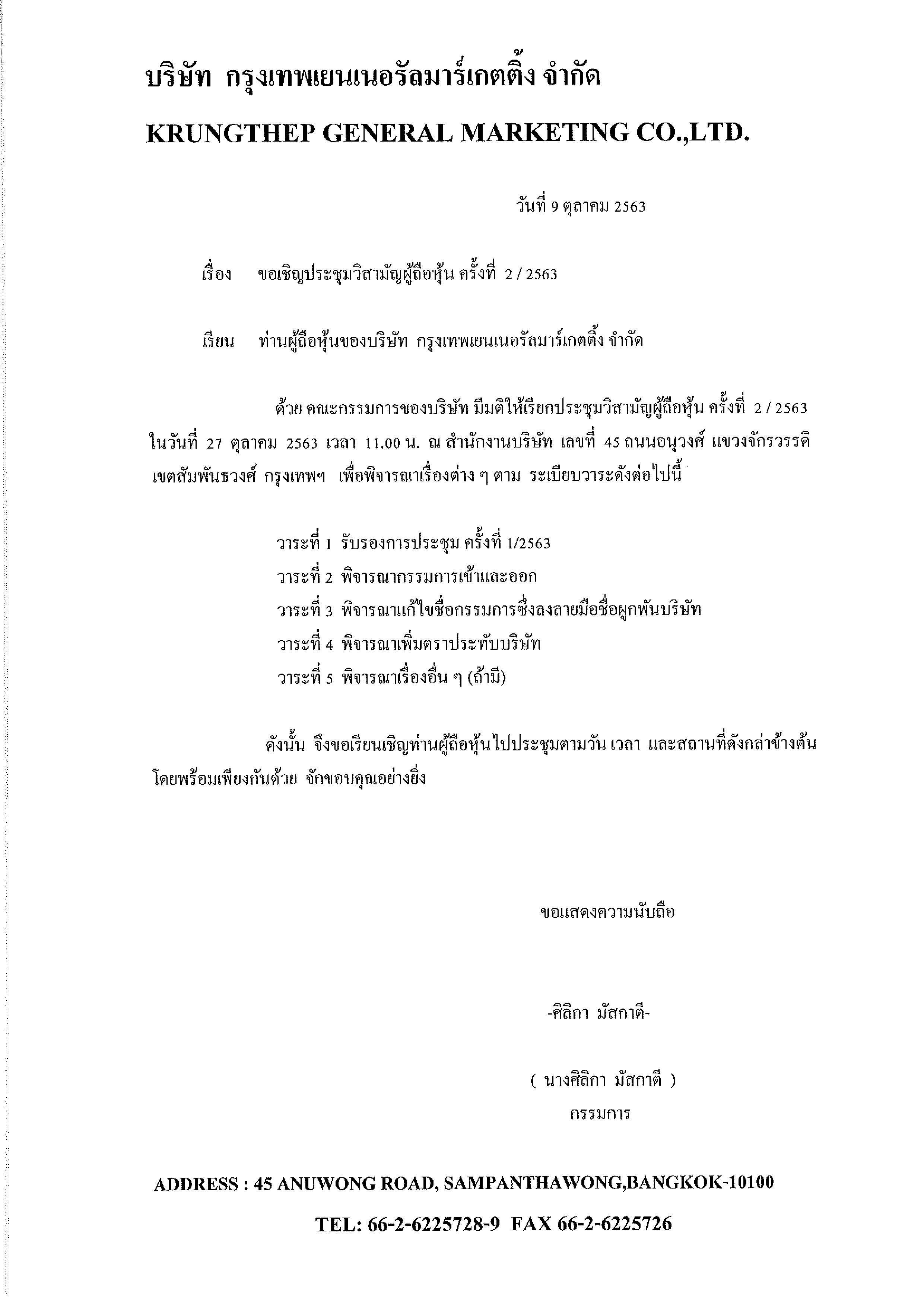 บริษัท กรุงเทพเยนเนอรัลมาร์เกตติ้ง จำกัด

KRUNGTHEP GENERAL MARKETING CO.,LTD.

วันที่ 9 ตุลาคม 2563

เรื่อง ขอเชิญประชุมวิสามัญผู้ถือหุ้น ครั้งที่ 2 / 2563

เรียน ท่านผู้ถือหุ้นของบริษัท กรุงเทพเยนเนอรัลมาร์เกตติ้ง จำกัด

ด้วย คณะกรรมการของบริษัท มีมติให้เรียกประชุมวิสามัญผู้ถือหุ้น ครั้งที่ 2 / 2563 ในวันที่ 27 ตุลาคม 2563 เวลา 11.00 น. ณ สำนักงานบริษัท เลขที่ 45 ถนนอนุวงศ์ แขวงจักรวรรดิ เขตสัมพันธวงศ์ กรุงเทพฯ เพื่อพิจารณาเรื่องต่าง ๆ ตาม ระเบียบวาระดังต่อไปนี้

วาระที่ 1 รับรองการประชุม ครั้งที่ 1/2563
วาระที่ 2 พิจารณากรรมการเข้าและออก
วาระที่ 3 พิจารณาแก้ไขชื่อกรรมการซึ่งลงลายมือชื่อผูกพันบริษัท
วาระที่ 4 พิจารณาเพิ่มตราประทับบริษัท
วาระที่ 5 พิจารณาเรื่องอื่น ๆ (ถ้ามี)

ดังนั้น จึงขอเรียนเชิญท่านผู้ถือหุ้นไปประชุมตามวัน เวลา และสถานที่ดังกล่าข้างต้น โดยพร้อมเพียงกันด้วย จักขอบคุณอย่างยิ่ง

ขอแสดงความนับถือ

-ศิลิกา มัสกาตี-

( นางศิลิกา มัสกาตี )
กรรมการ

ADDRESS : 45 ANUWONG ROAD, SAMPANTHAWONG,BANGKOK-10100

TEL: 66-2-6225728-9 FAX 66-2-6225726